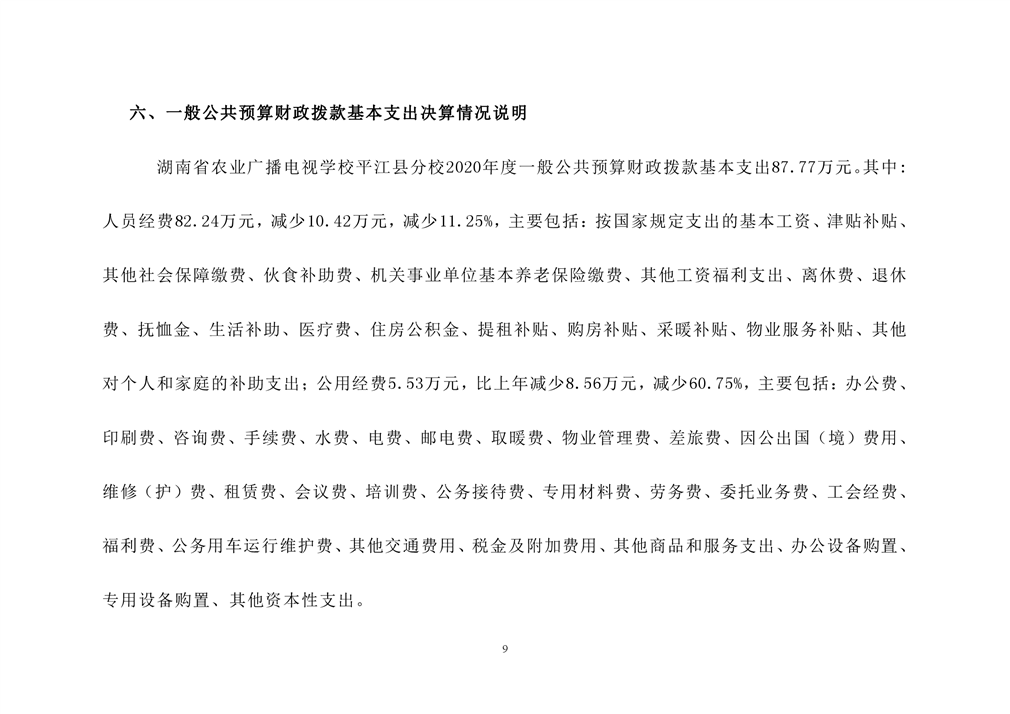 六、一般公共预算财政拨款基本支出决算情况说明

湖南省农业广播电视学校平江县分校2020年度一般公共预算财政拨款基本支出87.77万元。其中：人员经费82.24万元，减少10.42万元，减少11.25%，主要包括：按国家规定支出的基本工资、津贴补贴、其他社会保障缴费、伙食补助费、机关事业单位基本养老保险缴费、其他工资福利支出、离休费、退休费、抚恤金、生活补助、医疗费、住房公积金、提租补贴、购房补贴、采暖补贴、物业服务补贴、其他对个人和家庭的补助支出；公用经费5.53万元，比上年减少8.56万元，减少60.75%，主要包括：办公费、印刷费、咨询费、手续费、水费、电费、邮电费、取暖费、物业管理费、差旅费、因公出国（境）费用、维修（护）费、租赁费、会议费、培训费、公务接待费、专用材料费、劳务费、委托业务费、工会经费、福利费、公务用车运行维护费、其他交通费用、税金及附加费用、其他商品和服务支出、办公设备购置、专用设备购置、其他资本性支出。

9